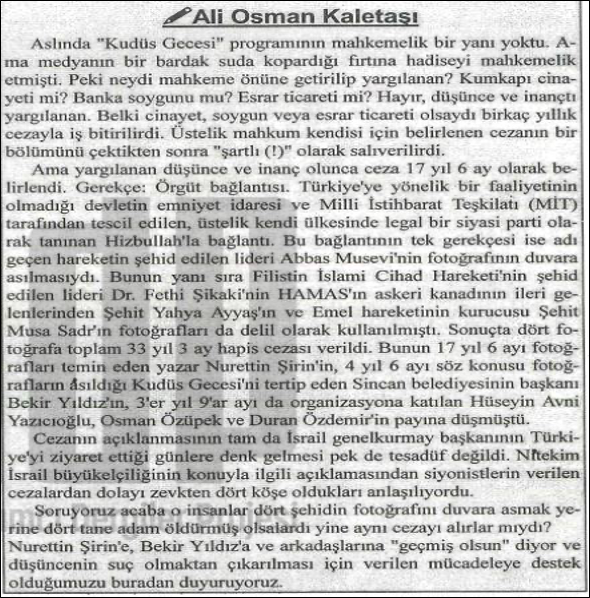 Ali Osman Kaletaşı

Aslında "Kudüs Gecesi" programının mahkemelik bir yanı yoktu. Ama medyanın bir bardak suda kopardığı fırtına hadiseyi mahkemelik etmişti. Peki neydi mahkeme önüne getirilip yargılanan? Kumkapı cinayeti mi? Banka soygunu mu? Esrar ticareti mi? Hayır, düşünce ve inançtı yargılanan. Belki cinayet, soygun veya esrar ticareti olsaydı birkaç yıllık cezayla iş bitirilirdi. Üstelik mahkum kendisi için belirlenen cezanın bir bölümünü çektikten sonra "şartlı (!)" olarak salıverilirdi.

Ama yargılanan düşünce ve inanç olunca ceza 17 yıl 6 ay olarak belirlendi. Gerekçe: Örgüt bağlantısı. Türkiye'ye yönelik bir faaliyetinin olmadığı devletin emniyet idaresi ve Milli İstihbarat Teşkilatı (MİT) tarafından tescil edilen, üstelik kendi ülkesinde legal bir siyasi parti olarak tanınan Hizbullah'la bağlantı. Bu bağlantının tek gerekçesi ise adı geçen hareketin şehid edilen lideri Abbas Musevi'nin fotoğrafının duvara asılmasıydı. Bunun yanı sıra Filistin İslami Cihad Hareketi'nin şehid edilen lideri Dr. Fethi Şikaki'nin HAMAS'ın askeri kanadının ileri gelenlerinden Şehit Yahya Ayyaş'ın ve Emel hareketinin kurucusu Şehit Musa Sadr'ın fotoğrafları da delil olarak kullanılmıştı. Sonuçta dört fotoğrafa toplam 33 yıl 3 ay hapis cezası verildi. Bunun 17 yıl 6 ayı fotoğrafları temin eden yazar Nurettin Şirin'in, 4 yıl 6 ayı söz konusu fotoğrafların asıldığı Kudüs Gecesi'ni tertip eden Sincan belediyesinin başkanı Bekir Yıldız'ın, 3'er yıl 9'ar ayı da organizasyona katılan Hüseyin Avni Yazıcıoğlu, Osman Özüpek ve Duran Özdemir'in payına düşmüştü.

Cezanın açıklanmasının tam da İsrail genelkurmay başkanının Türkiye'yi ziyaret ettiği günlere denk gelmesi pek de tesadüf değildi. Nitekim İsrail büyükelçiliğinin konuyla ilgili açıklamasından siyonistlerin verilen cezalardan dolayı zevkten dört köşe oldukları anlaşılıyordu.

Soruyoruz acaba o insanlar dört şehidin fotoğrafını duvara asmak yerine dört tane adam öldürmüş olsalardı yine aynı cezayı alırlar mıydı? Nurettin Şirin'e, Bekir Yıldız'a ve arkadaşlarına "geçmiş olsun" diyor ve düşüncenin suç olmaktan çıkarılması için verilen mücadeleye destek olduğumuzu buradan duyuruyoruz.